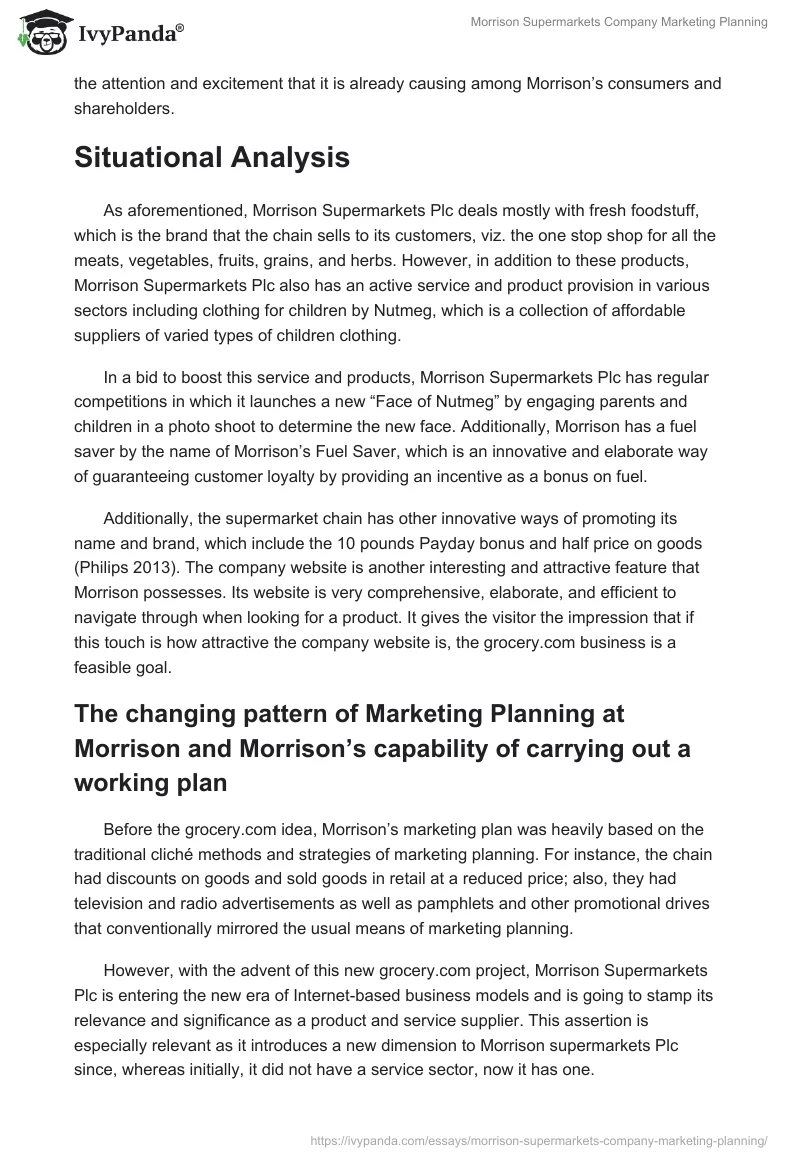 IvyPanda®

Morrison Supermarkets Company Marketing Planning

the attention and excitement that it is already causing among Morrison's consumers and shareholders.

Situational Analysis

As aforementioned, Morrison Supermarkets Plc deals mostly with fresh foodstuff, which is the brand that the chain sells to its customers, viz. the one stop shop for all the meats, vegetables, fruits, grains, and herbs. However, in addition to these products, Morrison Supermarkets Plc also has an active service and product provision in various sectors including clothing for children by Nutmeg, which is a collection of affordable suppliers of varied types of children clothing.

In a bid to boost this service and products, Morrison Supermarkets Plc has regular competitions in which it launches a new "Face of Nutmeg" by engaging parents and children in a photo shoot to determine the new face. Additionally, Morrison has a fuel saver by the name of Morrison's Fuel Saver, which is an innovative and elaborate way of guaranteeing customer loyalty by providing an incentive as a bonus on fuel.

Additionally, the supermarket chain has other innovative ways of promoting its name and brand, which include the 10 pounds Payday bonus and half price on goods (Philips 2013). The company website is another interesting and attractive feature that Morrison possesses. Its website is very comprehensive, elaborate, and efficient to navigate through when looking for a product. It gives the visitor the impression that if this touch is how attractive the company website is, the grocery.com business is a feasible goal.

The changing pattern of Marketing Planning at Morrison and Morrison's capability of carrying out a working plan

Before the grocery.com idea, Morrison's marketing plan was heavily based on the traditional cliché methods and strategies of marketing planning. For instance, the chain had discounts on goods and sold goods in retail at a reduced price; also, they had television and radio advertisements as well as pamphlets and other promotional drives that conventionally mirrored the usual means of marketing planning.

However, with the advent of this new grocery.com project, Morrison Supermarkets Plc is entering the new era of Internet-based business models and is going to stamp its relevance and significance as a product and service supplier. This assertion is especially relevant as it introduces a new dimension to Morrison supermarkets Plc since, whereas initially, it did not have a service sector, now it has one.

https://ivypanda.com/essays/morrison-supermarkets-company-marketing-planning/